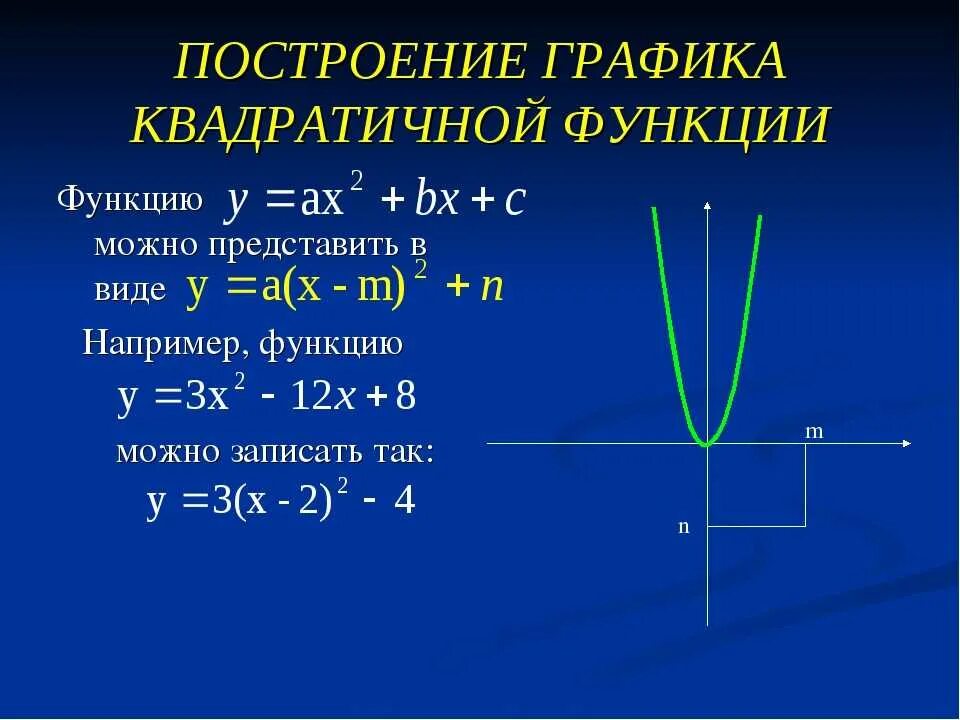 ПОСТРОЕНИЕ ГРАФИКА КВАДРАТИЧНОЙ ФУНКЦИИ

Функцию $y = ax^2 + bx + c$ можно представить в виде $y = a(x - m)^2 + n$

Например, функцию

$y = 3x^2 - 12x + 8$

можно записать так:

$y = 3(x - 2)^2 - 4$

m

n